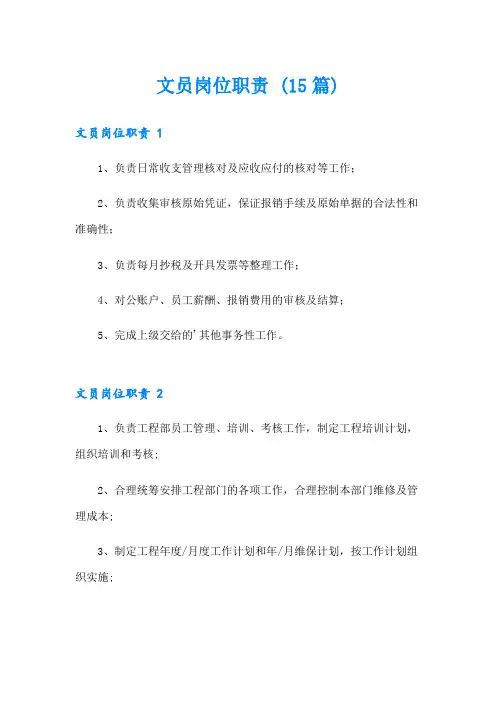 文员岗位职责（15篇）

文员岗位职责 1

1、负责日常收支管理核对及应收应付的核对等工作；

2、负责收集审核原始凭证，保证报销手续及原始单据的合法性和准确性；

3、负责每月抄税及开具发票等整理工作；

4、对公账户、员工薪酬、报销费用的审核及结算；

5、完成上级交给的'其他事务性工作。

文员岗位职责 2

1、负责工程部员工管理、培训、考核工作，制定工程培训计划，组织培训和考核；

2、合理统筹安排工程部门的各项工作，合理控制本部门维修及管理成本；

3、制定工程年度/月度工作计划和年/月维保计划，按工作计划组织实施；